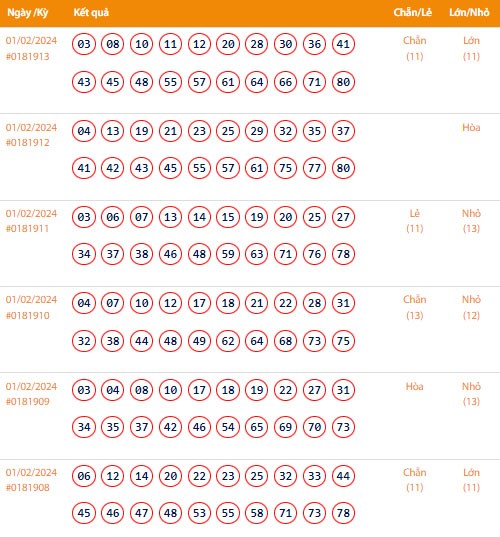 | Ngày /Kỳ | Kết quả | Chẵn/Lẻ | Lớn/Nhỏ |
|---|---|---|---|
| 01/02/2024 #0181913 | 03 08 10 11 12 20 28 30 36 41 43 45 48 55 57 61 64 66 71 80 | Chẵn (11) | Lớn (11) |
| 01/02/2024 #0181912 | 04 13 19 21 23 25 29 32 35 37 41 42 43 45 55 57 61 75 77 80 | | Hòa |
| 01/02/2024 #0181911 | 03 06 07 13 14 15 19 20 25 27 34 37 38 46 48 59 63 71 76 78 | Lẻ (11) | Nhỏ (13) |
| 01/02/2024 #0181910 | 04 07 10 12 17 18 21 22 28 31 32 38 44 48 49 62 64 68 73 75 | Chẵn (13) | Nhỏ (12) |
| 01/02/2024 #0181909 | 03 04 08 10 17 18 19 22 27 31 34 35 37 42 46 54 65 69 70 73 | Hòa | Nhỏ (13) |
| 01/02/2024 #0181908 | 06 12 14 20 22 23 25 32 33 44 45 46 47 48 53 55 58 71 73 78 | Chẵn (11) | Lớn (11) |